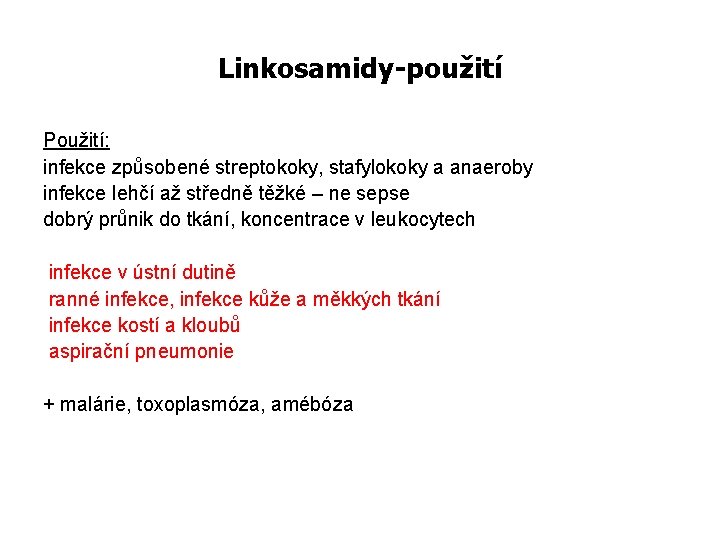 Linkosamidy-použití

Použití:
infekce způsobené streptokoky, stafylokoky a anaeroby
infekce lehčí až středně těžké – ne sepse
dobrý průnik do tkání, koncentrace v leukocytech

infekce v ústní dutině
ranné infekce, infekce kůže a měkkých tkání
infekce kostí a kloubů
aspirační pneumonie

+ malárie, toxoplasmóza, amébóza